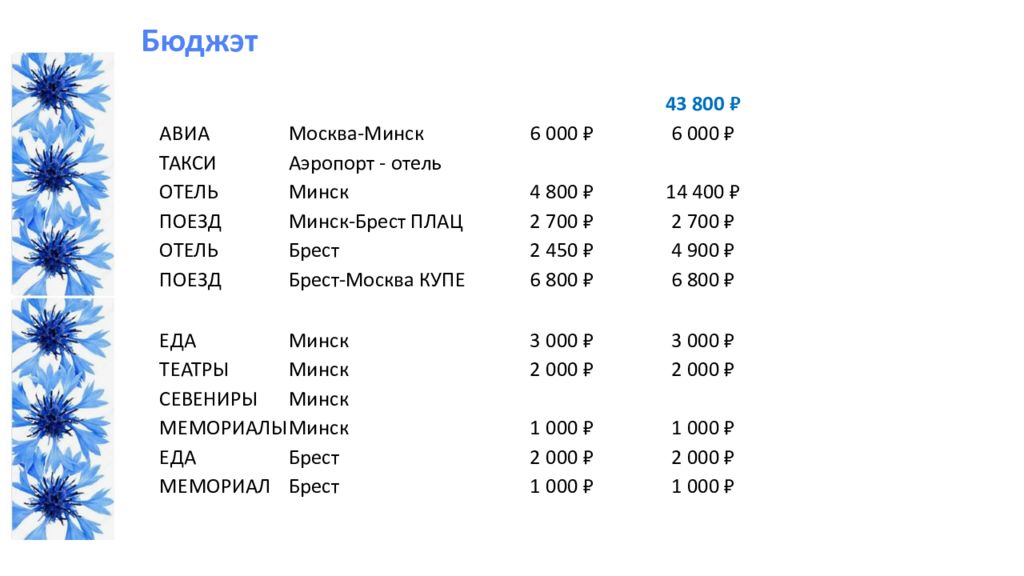 Бюджэт

| | | | 43 800 ₽ |
|---|---|---|---|
| АВИА | Москва-Минск | 6 000 ₽ | 6 000 ₽ |
| ТАКСИ | Аэропорт - отель | | |
| ОТЕЛЬ | Минск | 4 800 ₽ | 14 400 ₽ |
| ПОЕЗД | Минск-Брест ПЛАЦ | 2 700 ₽ | 2 700 ₽ |
| ОТЕЛЬ | Брест | 2 450 ₽ | 4 900 ₽ |
| ПОЕЗД | Брест-Москва КУПЕ | 6 800 ₽ | 6 800 ₽ |
| | | | |
| ЕДА | Минск | 3 000 ₽ | 3 000 ₽ |
| ТЕАТРЫ | Минск | 2 000 ₽ | 2 000 ₽ |
| СЕВЕНИРЫ | Минск | | |
| МЕМОРИАЛЫ | Минск | 1 000 ₽ | 1 000 ₽ |
| ЕДА | Брест | 2 000 ₽ | 2 000 ₽ |
| МЕМОРИАЛ | Брест | 1 000 ₽ | 1 000 ₽ |